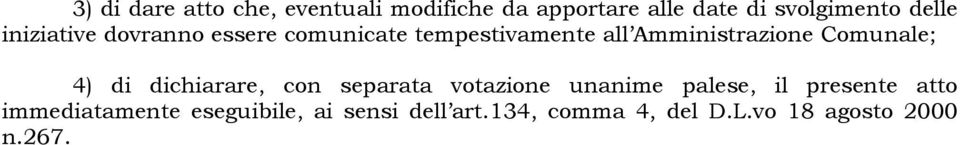 3) di dare atto che, eventuali modifiche da apportare alle date di svolgimento delle iniziative dovranno essere comunicate tempestivamente all'Amministrazione Comunale;

4) di dichiarare, con separata votazione unanime palese, il presente atto immediatamente eseguibile, ai sensi dell'art.134, comma 4, del D.L.vo 18 agosto 2000 n.267.